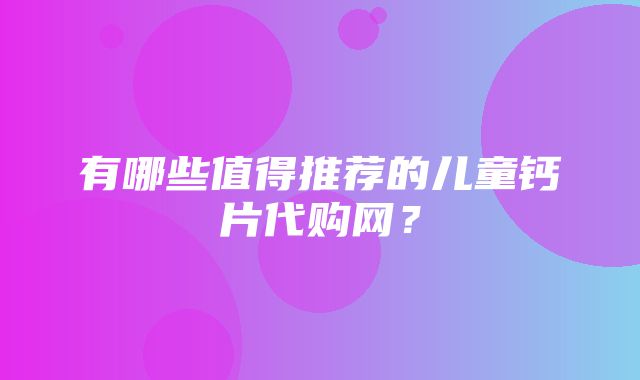 有哪些值得推荐的儿童钙片代购网？